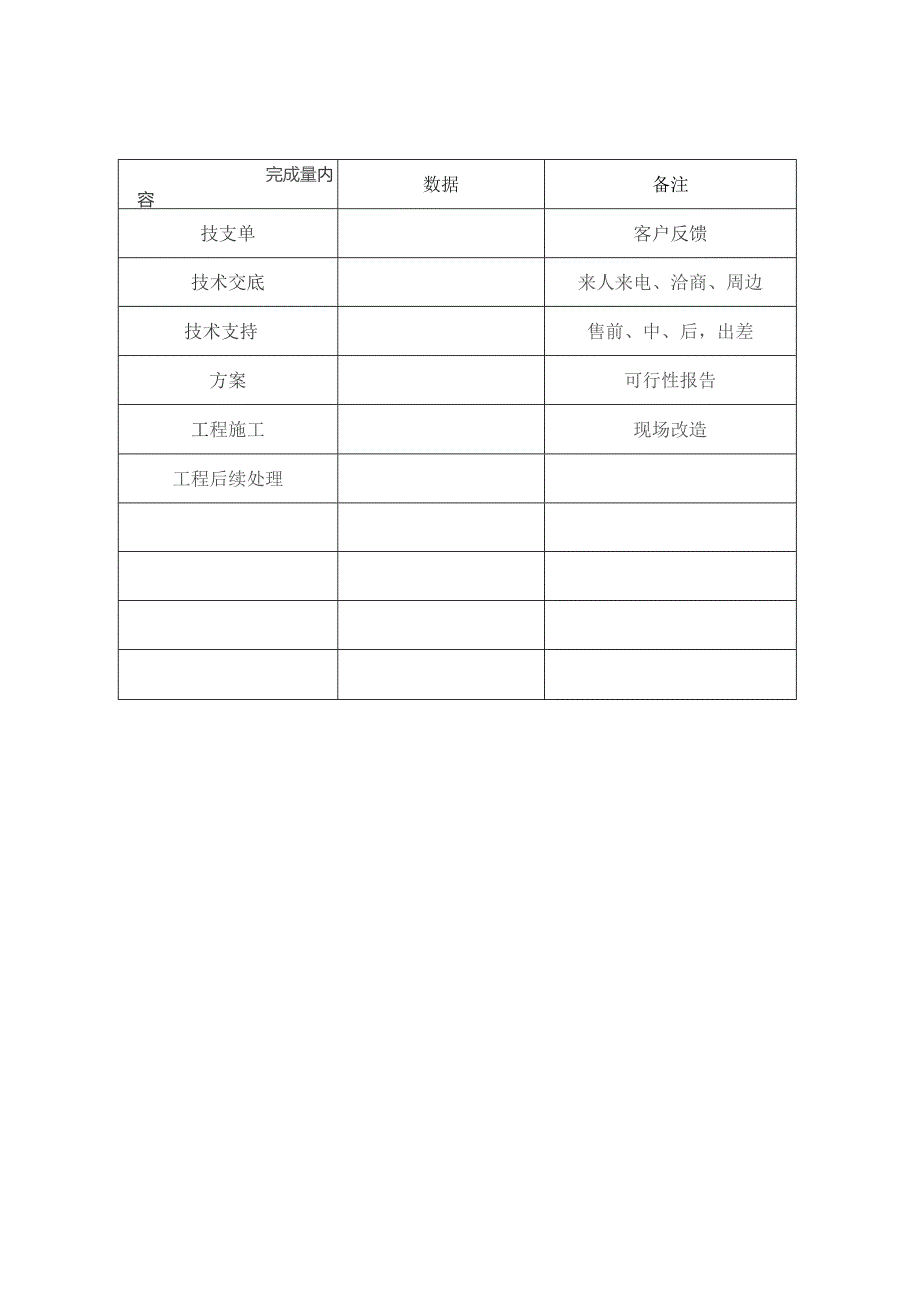 | 完成量内容 | 数据 | 备注 |
|---|---|---|
| 技支单 | | 客户反馈 |
| 技术交底 | | 来人来电、洽商、周边 |
| 技术支持 | | 售前、中、后，出差 |
| 方案 | | 可行性报告 |
| 工程施工 | | 现场改造 |
| 工程后续处理 | | |
| | | |
| | | |
| | | |
| | | |